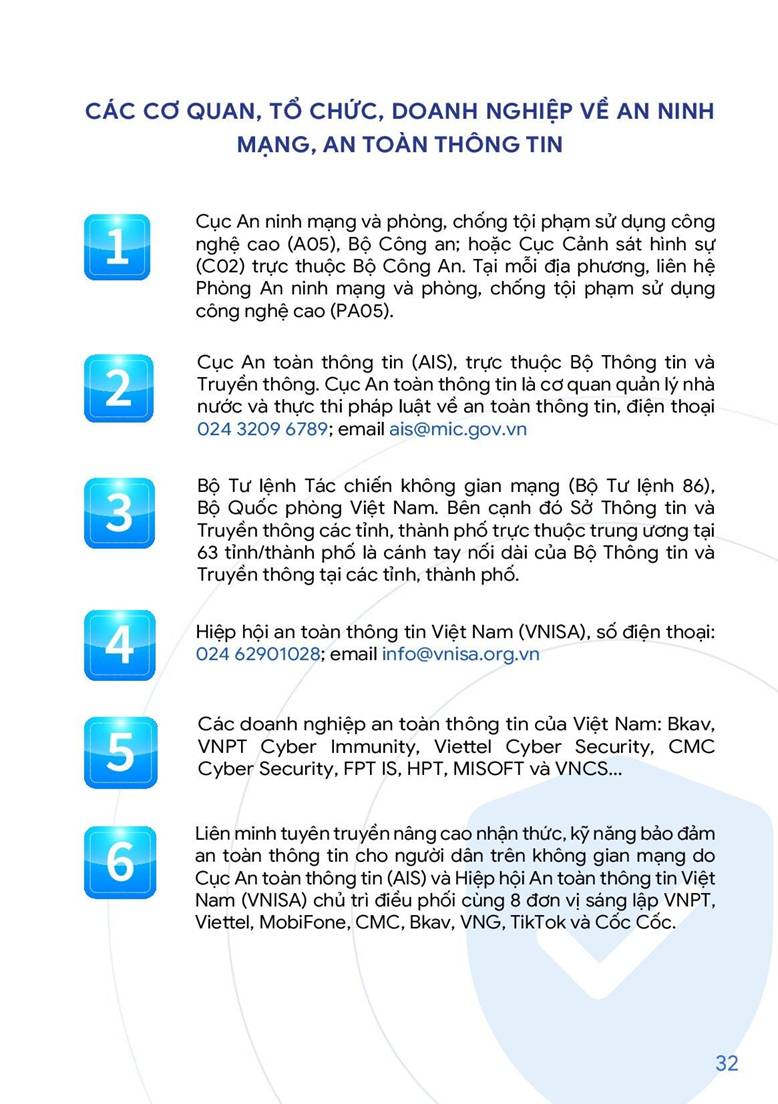 CÁC CƠ QUAN, TỔ CHỨC, DOANH NGHIỆP VỀ AN NINH MẠNG, AN TOÀN THÔNG TIN

1

Cục An ninh mạng và phòng, chống tội phạm sử dụng công nghệ cao (A05), Bộ Công an; hoặc Cục Cảnh sát hình sự (C02) trực thuộc Bộ Công An. Tại mỗi địa phương, liên hệ Phòng An ninh mạng và phòng, chống tội phạm sử dụng công nghệ cao (PA05).

2

Cục An toàn thông tin (AIS), trực thuộc Bộ Thông tin và Truyền thông. Cục An toàn thông tin là cơ quan quản lý nhà nước và thực thi pháp luật về an toàn thông tin, điện thoại 024 3209 6789; email ais@mic.gov.vn

3

Bộ Tư lệnh Tác chiến không gian mạng (Bộ Tư lệnh 86), Bộ Quốc phòng Việt Nam. Bên cạnh đó Sở Thông tin và Truyền thông các tỉnh, thành phố trực thuộc trung ương tại 63 tỉnh/thành phố là cánh tay nối dài của Bộ Thông tin và Truyền thông tại các tỉnh, thành phố.

4

Hiệp hội an toàn thông tin Việt Nam (VNISA), số điện thoại: 024 62901028; email info@vnisa.org.vn

5

Các doanh nghiệp an toàn thông tin của Việt Nam: Bkav, VNPT Cyber Immunity, Viettel Cyber Security, CMC Cyber Security, FPT IS, HPT, MISOFT và VNCS...

6

Liên minh tuyên truyền nâng cao nhận thức, kỹ năng bảo đảm an toàn thông tin cho người dân trên không gian mạng do Cục An toàn thông tin (AIS) và Hiệp hội An toàn thông tin Việt Nam (VNISA) chủ trì điều phối cùng 8 đơn vị sáng lập VNPT, Viettel, MobiFone, CMC, Bkav, VNG, TikTok và Cốc Cốc.

32